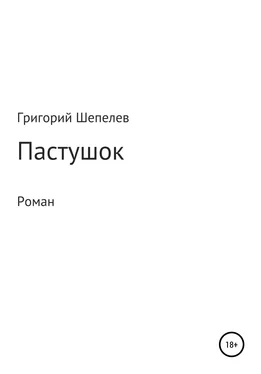 Григорий Шепелев

Пастушок

Роман

18+